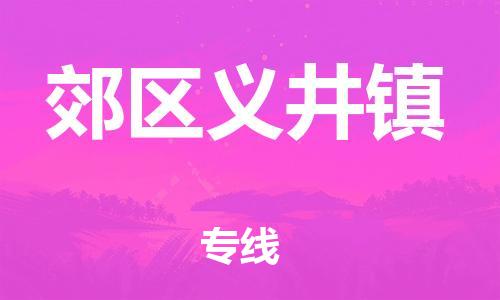 郊区义井镇

专线